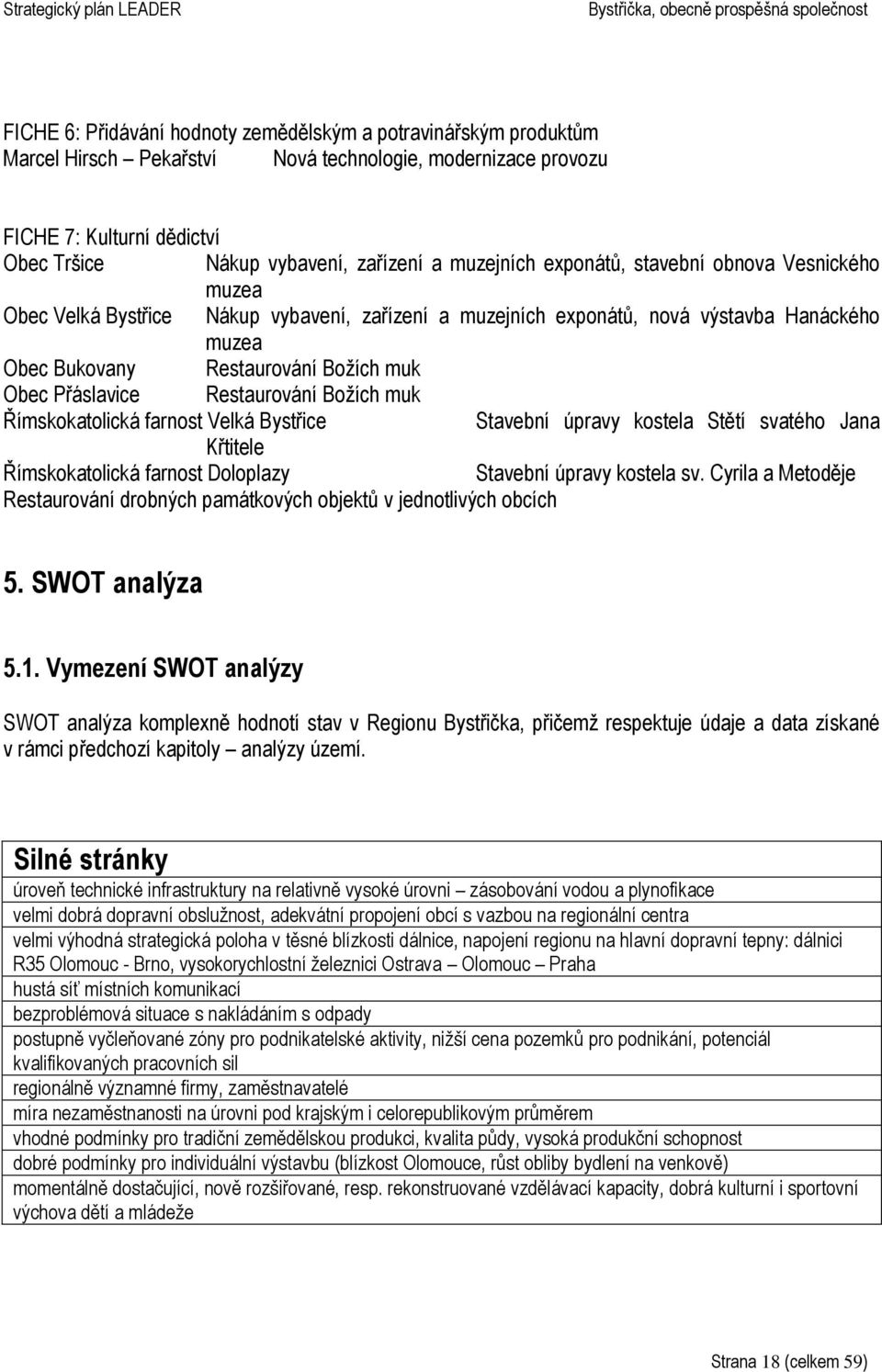 Strategický plán LEADER

Bystřička, obecně prospěšná společnost

FICHE 6: Přidávání hodnoty zemědělským a potravinářským produktům
Marcel Hirsch – Pekařství Nová technologie, modernizace provozu

FICHE 7: Kulturní dědictví
Obec Tršice Nákup vybavení, zařízení a muzejních exponátů, stavební obnova Vesnického muzea
Obec Velká Bystřice Nákup vybavení, zařízení a muzejních exponátů, nová výstavba Hanáckého muzea
Obec Bukovany Restaurování Božích muk
Obec Přáslavice Restaurování Božích muk
Římskokatolická farnost Velká Bystřice Stavební úpravy kostela Stětí svatého Jana Křtitele
Římskokatolická farnost Doloplazy Stavební úpravy kostela sv. Cyrila a Metoděje
Restaurování drobných památkových objektů v jednotlivých obcích

5. SWOT analýza

5.1. Vymezení SWOT analýzy

SWOT analýza komplexně hodnotí stav v Regionu Bystřička, přičemž respektuje údaje a data získané v rámci předchozí kapitoly – analýzy území.

| Silné stránky |
|---|
| úroveň technické infrastruktury na relativně vysoké úrovni – zásobování vodou a plynofikace |
| velmi dobrá dopravní obslužnost, adekvátní propojení obcí s vazbou na regionální centra |
| velmi výhodná strategická poloha v těsné blízkosti dálnice, napojení regionu na hlavní dopravní tepny: dálnici R35 Olomouc - Brno, vysokorychlostní železnici Ostrava – Olomouc – Praha |
| hustá síť místních komunikací |
| bezproblémová situace s nakládáním s odpady |
| postupně vyčleňované zóny pro podnikatelské aktivity, nižší cena pozemků pro podnikání, potenciál kvalifikovaných pracovních sil |
| regionálně významné firmy, zaměstnavatelé |
| míra nezaměstnanosti na úrovni pod krajským i celorepublikovým průměrem |
| vhodné podmínky pro tradiční zemědělskou produkci, kvalita půdy, vysoká produkční schopnost |
| dobré podmínky pro individuální výstavbu (blízkost Olomouce, růst obliby bydlení na venkově) |
| momentálně dostačující, nově rozšiřované, resp. rekonstruované vzdělávací kapacity, dobrá kulturní i sportovní výchova dětí a mládeže |

Strana 18 (celkem 59)